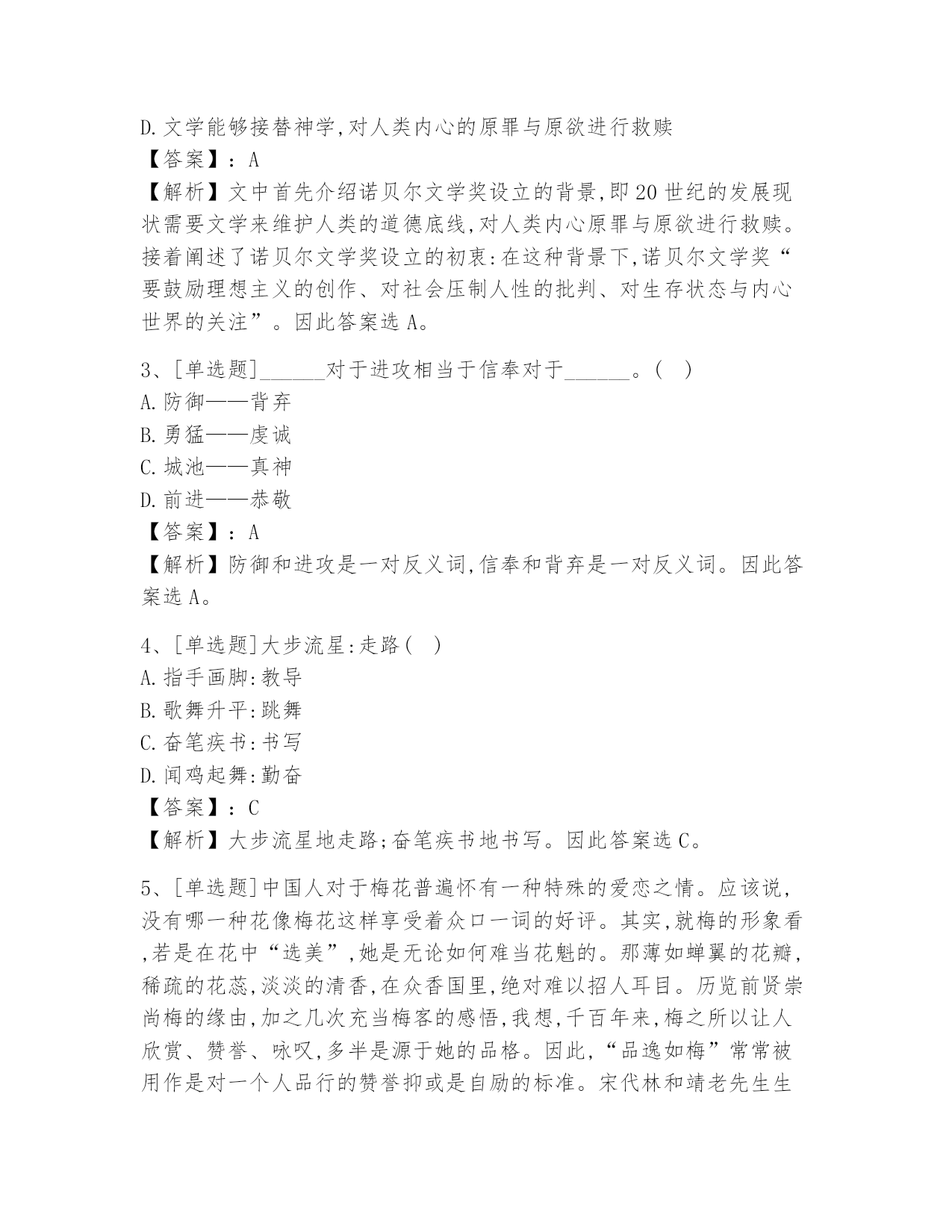 D.文学能够接替神学,对人类内心的原罪与原欲进行救赎
【答案】：A
【解析】文中首先介绍诺贝尔文学奖设立的背景,即20世纪的发展现状需要文学来维护人类的道德底线,对人类内心原罪与原欲进行救赎。接着阐述了诺贝尔文学奖设立的初衷:在这种背景下,诺贝尔文学奖“要鼓励理想主义的创作、对社会压制人性的批判、对生存状态与内心世界的关注”。因此答案选A。

3、[单选题]______对于进攻相当于信奉对于______。( )
A.防御——背弃
B.勇猛——虔诚
C.城池——真神
D.前进——恭敬
【答案】：A
【解析】防御和进攻是一对反义词,信奉和背弃是一对反义词。因此答案选A。

4、[单选题]大步流星:走路( )
A.指手画脚:教导
B.歌舞升平:跳舞
C.奋笔疾书:书写
D.闻鸡起舞:勤奋
【答案】：C
【解析】大步流星地走路;奋笔疾书地书写。因此答案选C。

5、[单选题]中国人对于梅花普遍怀有一种特殊的爱恋之情。应该说,没有哪一种花像梅花这样享受着众口一词的好评。其实,就梅的形象看,若是在花中“选美”,她是无论如何难当花魁的。那薄如蝉翼的花瓣,稀疏的花蕊,淡淡的清香,在众香国里,绝对难以招人耳目。历览前贤崇尚梅的缘由,加之几次充当梅客的感悟,我想,千百年来,梅之所以让人欣赏、赞誉、咏叹,多半是源于她的品格。因此,“品逸如梅”常常被用作是对一个人品行的赞誉抑或是自励的标准。宋代林和靖老先生生